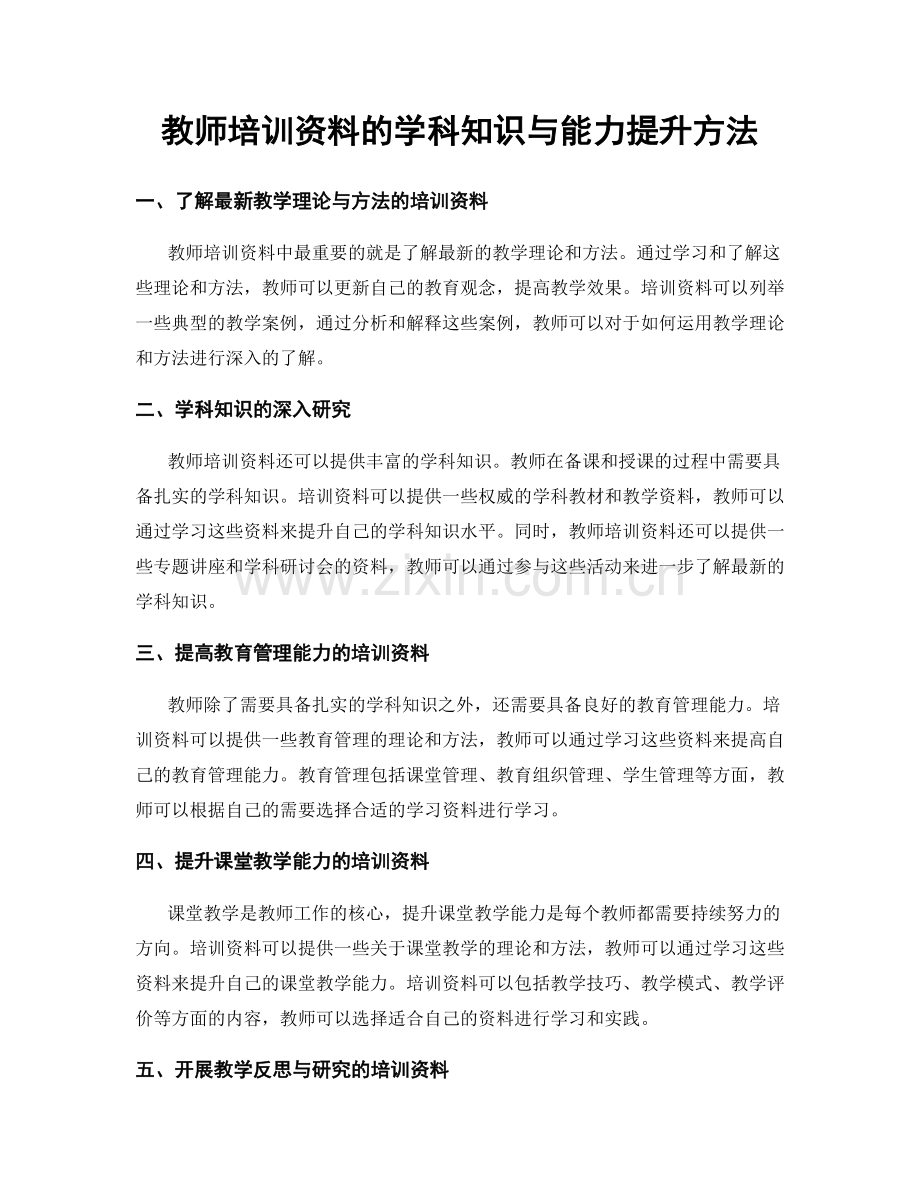 教师培训资料的学科知识与能力提升方法

一、了解最新教学理论与方法的培训资料

教师培训资料中最重要的就是了解最新的教学理论和方法。通过学习和了解这些理论和方法，教师可以更新自己的教育观念，提高教学效果。培训资料可以列举一些典型的教学案例，通过分析和解释这些案例，教师可以对于如何运用教学理论和方法进行深入的了解。

二、学科知识的深入研究

教师培训资料还可以提供丰富的学科知识。教师在备课和授课的过程中需要具备扎实的学科知识。培训资料可以提供一些权威的学科教材和教学资料，教师可以通过学习这些资料来提升自己的学科知识水平。同时，教师培训资料还可以提供一些专题讲座和学科研讨会的资料，教师可以通过参与这些活动来进一步了解最新的学科知识。

三、提高教育管理能力的培训资料

教师除了需要具备扎实的学科知识之外，还需要具备良好的教育管理能力。培训资料可以提供一些教育管理的理论和方法，教师可以通过学习这些资料来提高自己的教育管理能力。教育管理包括课堂管理、教育组织管理、学生管理等方面，教师可以根据自己的需要选择合适的学习资料进行学习。

四、提升课堂教学能力的培训资料

课堂教学是教师工作的核心，提升课堂教学能力是每个教师都需要持续努力的方向。培训资料可以提供一些关于课堂教学的理论和方法，教师可以通过学习这些资料来提升自己的课堂教学能力。培训资料可以包括教学技巧、教学模式、教学评价等方面的内容，教师可以选择适合自己的资料进行学习和实践。

五、开展教学反思与研究的培训资料

www.zixin.com.cn